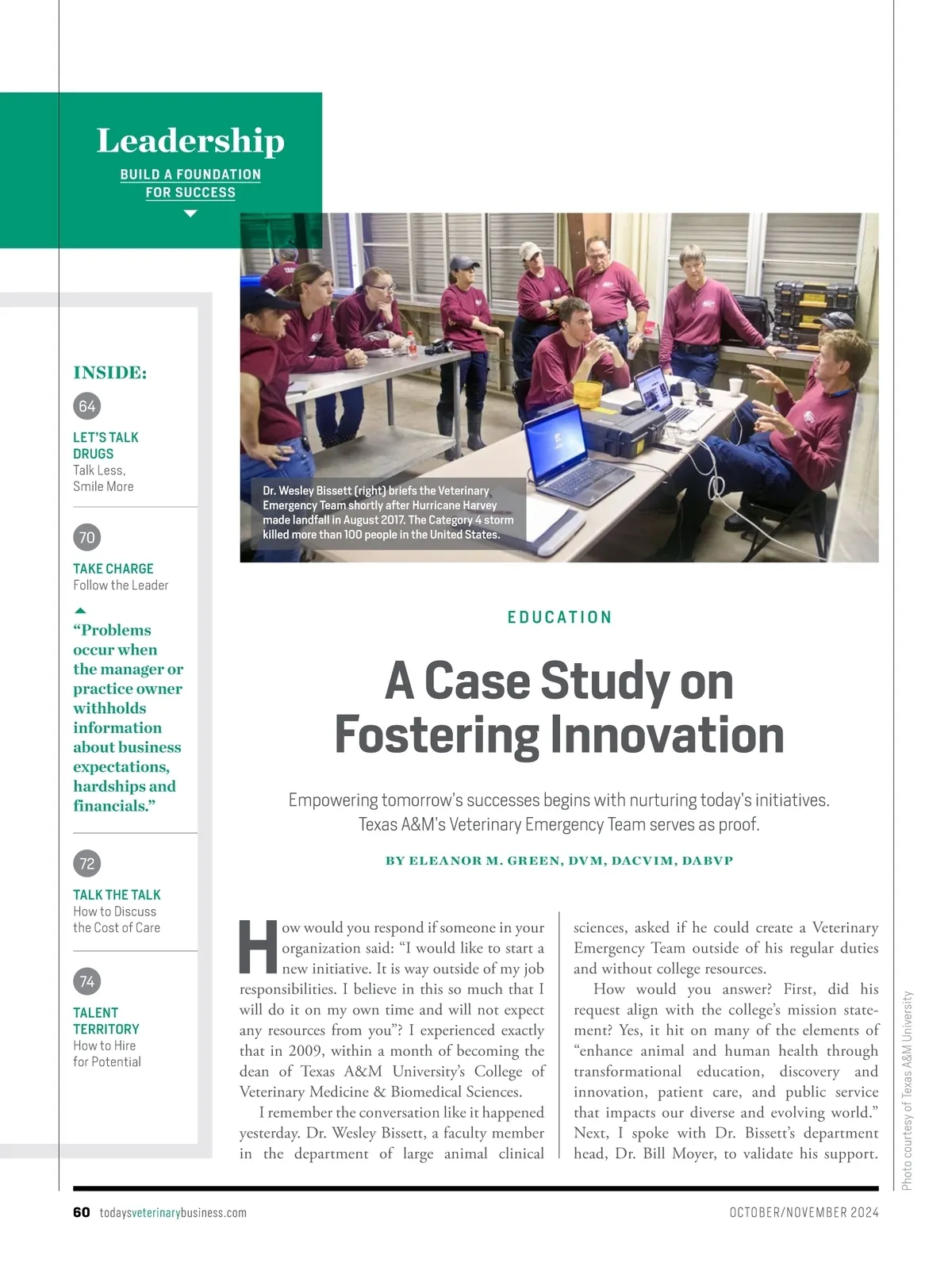 Leadership

BUILD A FOUNDATION FOR SUCCESS

INSIDE:

64

LET'S TALK DRUGS
Talk Less, Smile More

70

TAKE CHARGE
Follow the Leader

"Problems occur when the manager or practice owner withholds information about business expectations, hardships and financials."

72

TALK THE TALK
How to Discuss the Cost of Care

74

TALENT TERRITORY
How to Hire for Potential

Dr. Wesley Bissett (right) briefs the Veterinary Emergency Team shortly after Hurricane Harvey made landfall in August 2017. The Category 4 storm killed more than 100 people in the United States.

EDUCATION

A Case Study on Fostering Innovation

Empowering tomorrow's successes begins with nurturing today's initiatives. Texas A&M's Veterinary Emergency Team serves as proof.

BY ELEANOR M. GREEN, DVM, DACVIM, DABVP

How would you respond if someone in your organization said: "I would like to start a new initiative. It is way outside of my job responsibilities. I believe in this so much that I will do it on my own time and will not expect any resources from you"? I experienced exactly that in 2009, within a month of becoming the dean of Texas A&M University's College of Veterinary Medicine & Biomedical Sciences.

I remember the conversation like it happened yesterday. Dr. Wesley Bissett, a faculty member in the department of large animal clinical sciences, asked if he could create a Veterinary Emergency Team outside of his regular duties and without college resources.

How would you answer? First, did his request align with the college's mission statement? Yes, it hit on many of the elements of "enhance animal and human health through transformational education, discovery and innovation, patient care, and public service that impacts our diverse and evolving world." Next, I spoke with Dr. Bissett's department head, Dr. Bill Moyer, to validate his support.

Photo courtesy of Texas A&M University

60 todaysveterinarybusiness.com

OCTOBER/NOVEMBER 2024